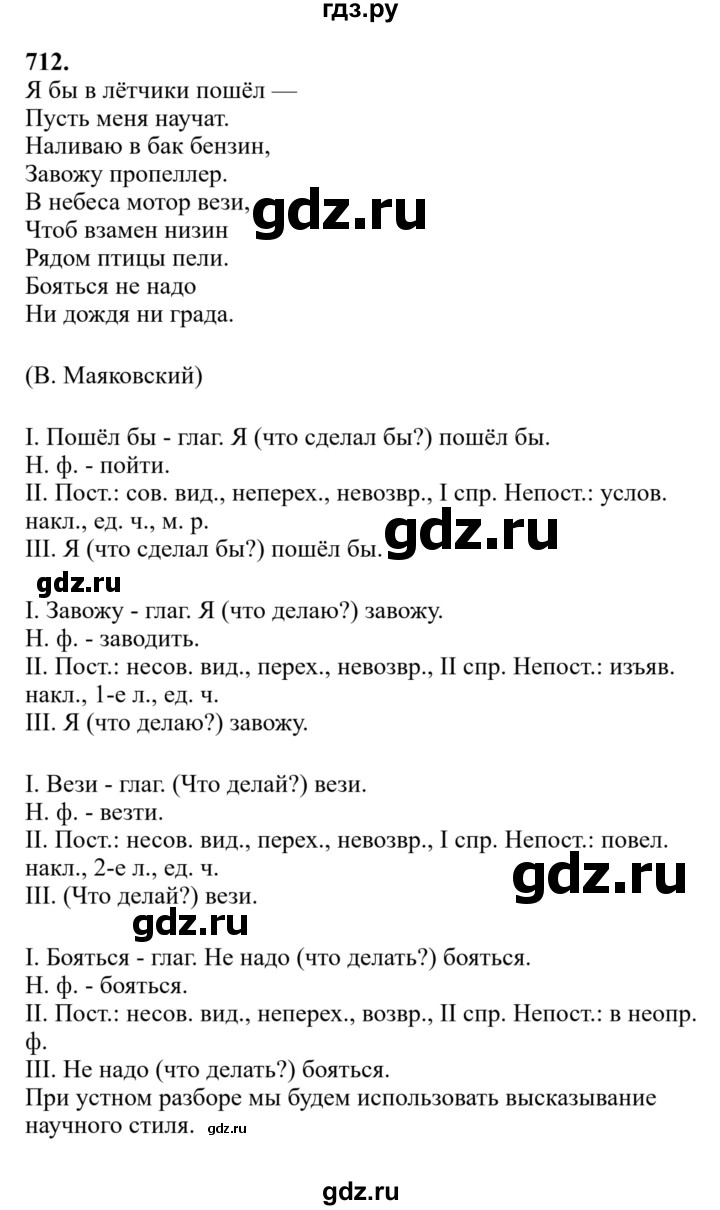 гдз.ру

712.
Я бы в лётчики пошёл —
Пусть меня научат.
Наливаю в бак бензин,
Завожу пропеллер.
В небеса мотор вези,
Чтоб взамен низин
Рядом птицы пели.
Бояться не надо
Ни дождя ни града.

gdz.ru

(В. Маяковский)

I. Пошёл бы - глаг. Я (что сделал бы?) пошёл бы.
Н. ф. - пойти.
II. Пост.: сов. вид., неперех., невозвр., I спр. Непост.: услов. накл., ед. ч., м. р.
III. Я (что сделал бы?) пошёл бы.

gdz.ru

gdz.ru

I. Завожу - глаг. Я (что делаю?) завожу.
Н. ф. - заводить.
II. Пост.: несов. вид., перех., невозвр., II спр. Непост.: изъяв. накл., 1-е л., ед. ч.
III. Я (что делаю?) завожу.

I. Вези - глаг. (Что делай?) вези.
Н. ф. - везти.
II. Пост.: несов. вид., перех., невозвр., I спр. Непост.: повел. накл., 2-е л., ед. ч.
III. (Что делай?) вези.

gdz.ru

gdz.ru

I. Бояться - глаг. Не надо (что делать?) бояться.
Н. ф. - бояться.
II. Пост.: несов. вид., неперех., возвр., II спр. Непост.: в неопр. ф.
III. Не надо (что делать?) бояться.
При устном разборе мы будем использовать высказывание научного стиля. gdz.ru

gdz.ru